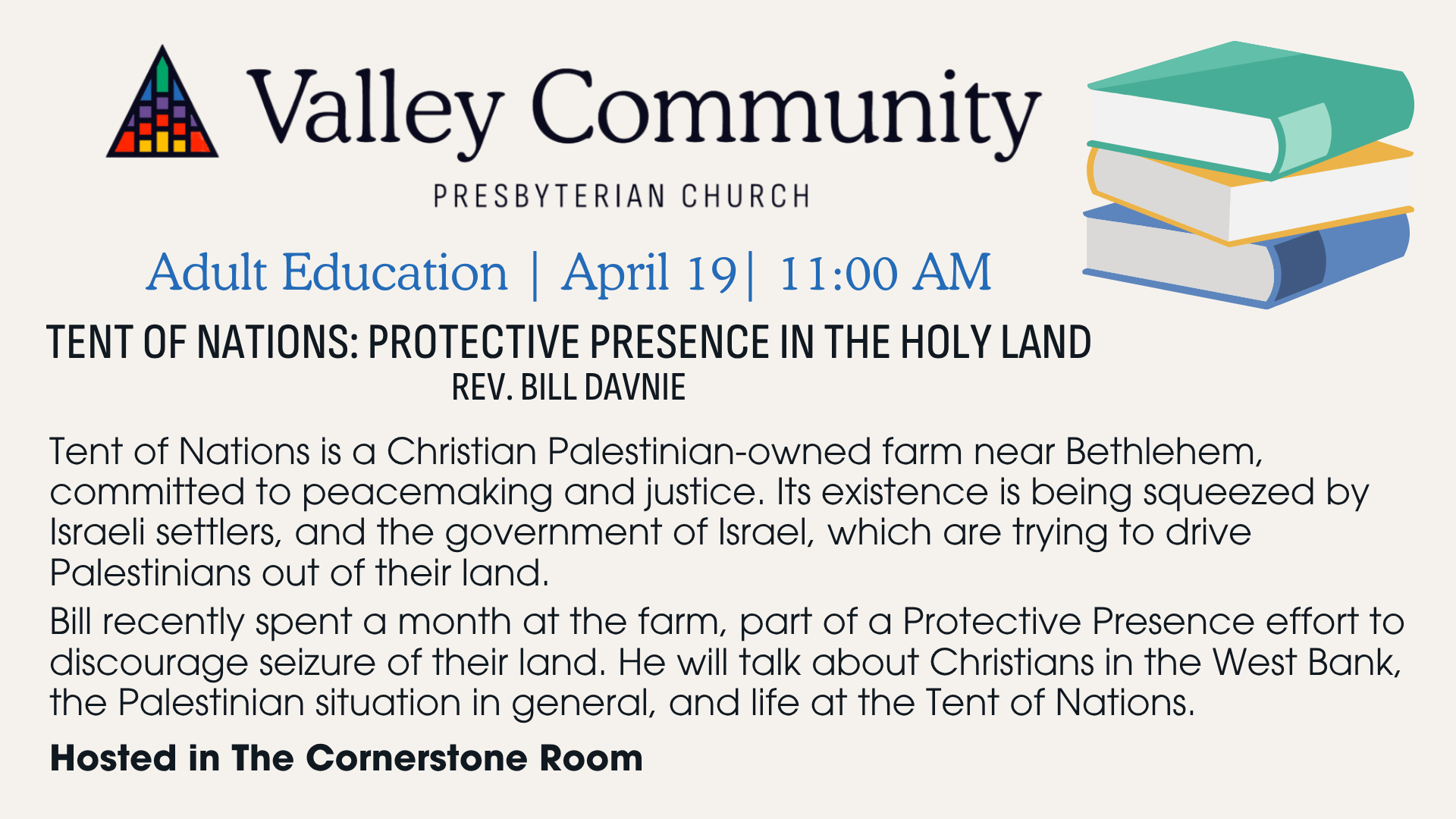 Valley Community
PRESBYTERIAN CHURCH

Adult Education | April 19| 11:00 AM

TENT OF NATIONS: PROTECTIVE PRESENCE IN THE HOLY LAND
REV. BILL DAVNIE

Tent of Nations is a Christian Palestinian-owned farm near Bethlehem, committed to peacemaking and justice. Its existence is being squeezed by Israeli settlers, and the government of Israel, which are trying to drive Palestinians out of their land.

Bill recently spent a month at the farm, part of a Protective Presence effort to discourage seizure of their land. He will talk about Christians in the West Bank, the Palestinian situation in general, and life at the Tent of Nations.

Hosted in The Cornerstone Room